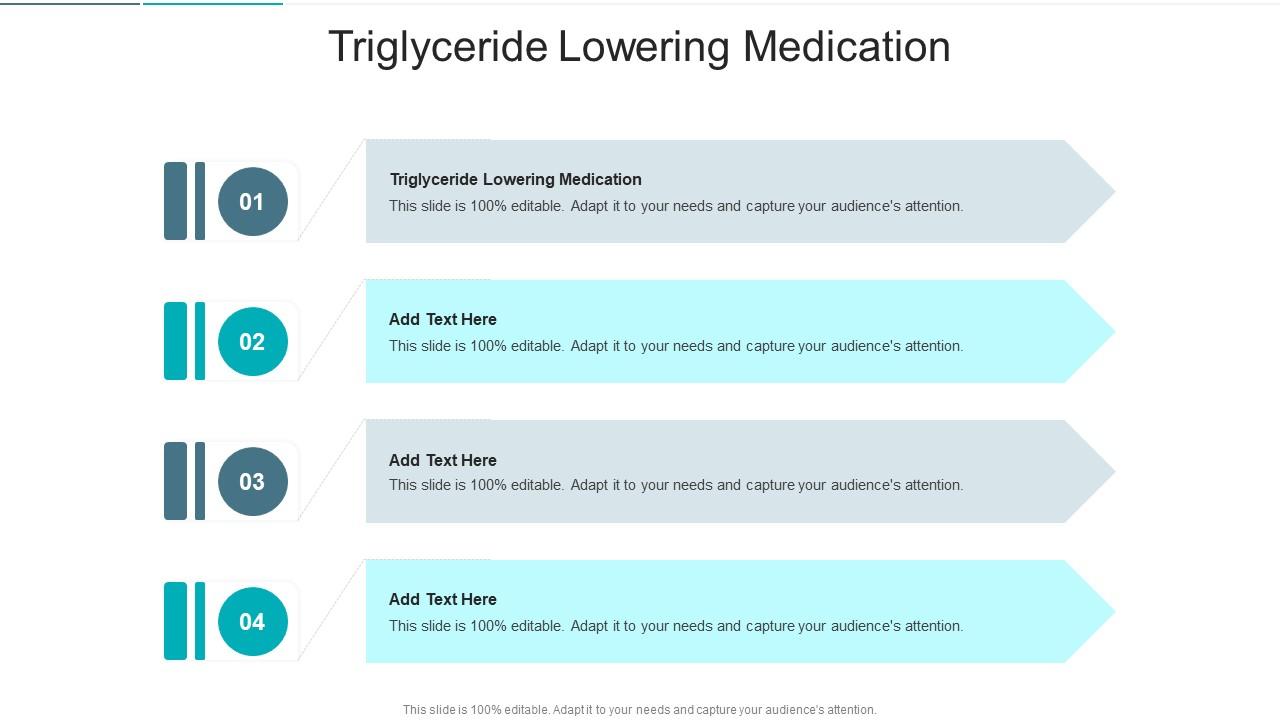 Triglyceride Lowering Medication

01

Triglyceride Lowering Medication
This slide is 100% editable. Adapt it to your needs and capture your audience's attention.

02

Add Text Here
This slide is 100% editable. Adapt it to your needs and capture your audience's attention.

03

Add Text Here
This slide is 100% editable. Adapt it to your needs and capture your audience's attention.

04

Add Text Here
This slide is 100% editable. Adapt it to your needs and capture your audience's attention.

This slide is 100% editable. Adapt it to your needs and capture your audience's attention.